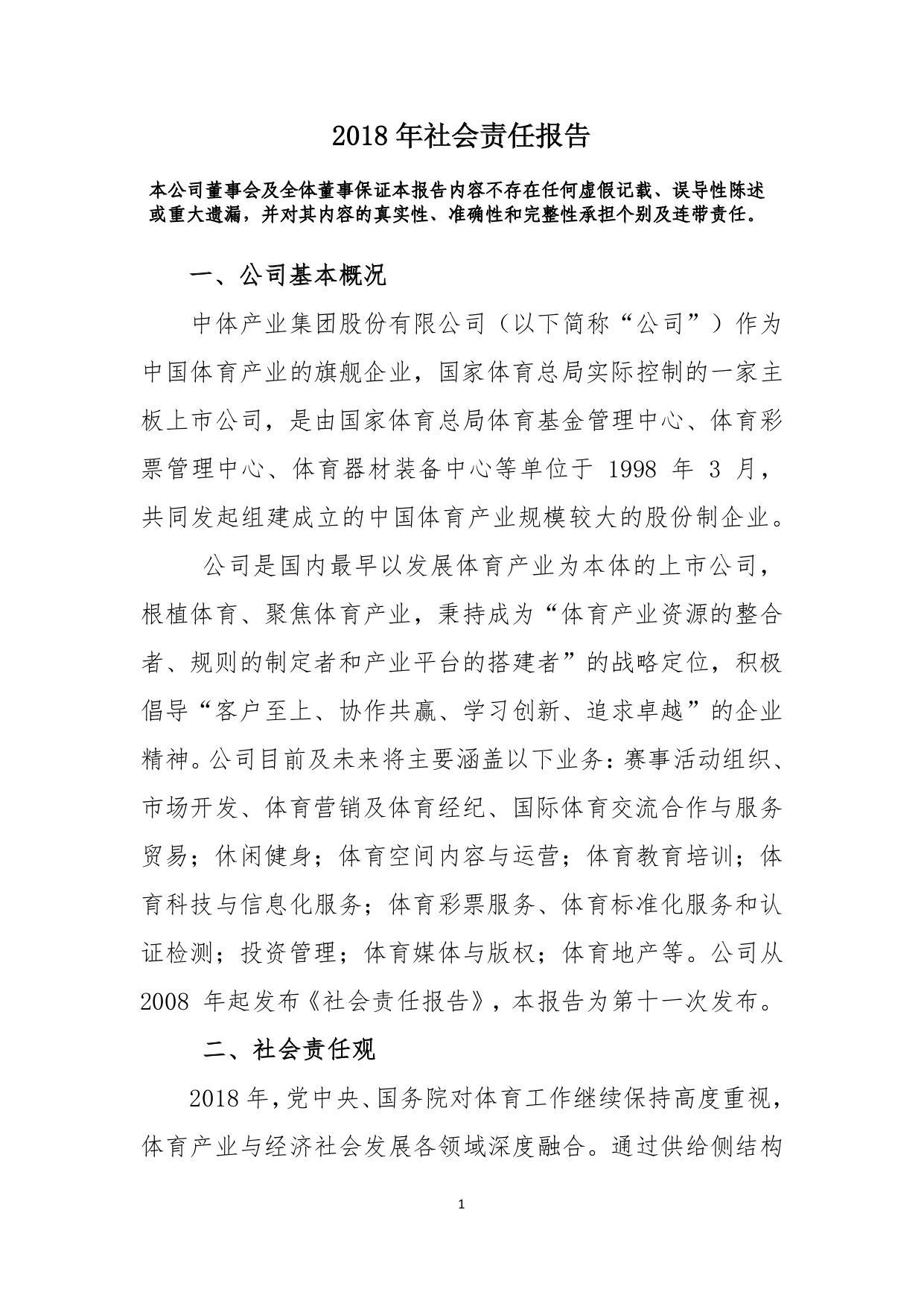 2018 年社会责任报告

本公司董事会及全体董事保证本报告内容不存在任何虚假记载、误导性陈述或重大遗漏，并对其内容的真实性、准确性和完整性承担个别及连带责任。

一、公司基本概况

中体产业集团股份有限公司（以下简称“公司”）作为中国体育产业的旗舰企业，国家体育总局实际控制的一家主板上市公司，是由国家体育总局体育基金管理中心、体育彩票管理中心、体育器材装备中心等单位于 1998 年 3 月，共同发起组建成立的中国体育产业规模较大的股份制企业。

公司是国内最早以发展体育产业为本体的上市公司，根植体育、聚焦体育产业，秉持成为“体育产业资源的整合者、规则的制定者和产业平台的搭建者”的战略定位，积极倡导“客户至上、协作共赢、学习创新、追求卓越”的企业精神。公司目前及未来将主要涵盖以下业务：赛事活动组织、市场开发、体育营销及体育经纪、国际体育交流合作与服务贸易；休闲健身；体育空间内容与运营；体育教育培训；体育科技与信息化服务；体育彩票服务、体育标准化服务和认证检测；投资管理；体育媒体与版权；体育地产等。公司从 2008 年起发布《社会责任报告》，本报告为第十一次发布。

二、社会责任观

2018 年，党中央、国务院对体育工作继续保持高度重视，体育产业与经济社会发展各领域深度融合。通过供给侧结构

1